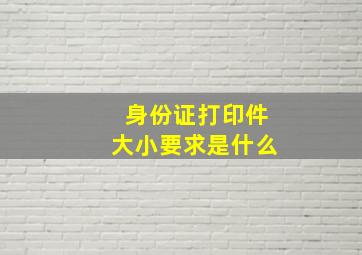 身份证打印件
大小要求是什么